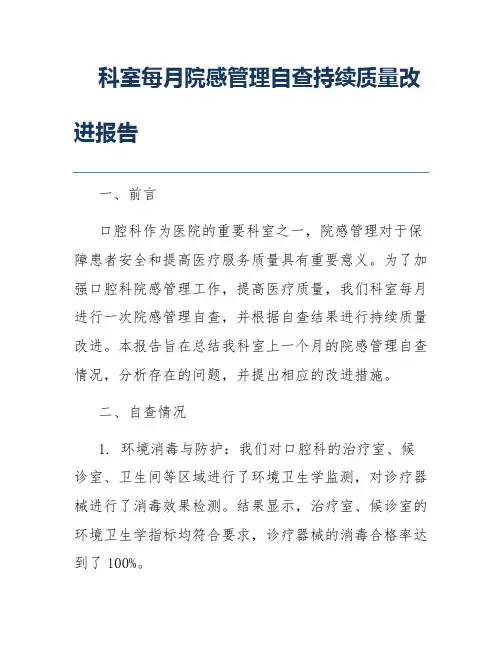 科室每月院感管理自查持续质量改进报告

一、前言

口腔科作为医院的重要科室之一，院感管理对于保障患者安全和提高医疗服务质量具有重要意义。为了加强口腔科院感管理工作，提高医疗质量，我们科室每月进行一次院感管理自查，并根据自查结果进行持续质量改进。本报告旨在总结我科室上一个月的院感管理自查情况，分析存在的问题，并提出相应的改进措施。

二、自查情况

1. 环境消毒与防护：我们对口腔科的治疗室、候诊室、卫生间等区域进行了环境卫生学监测，对诊疗器械进行了消毒效果检测。结果显示，治疗室、候诊室的环境卫生学指标均符合要求，诊疗器械的消毒合格率达到了 100%。